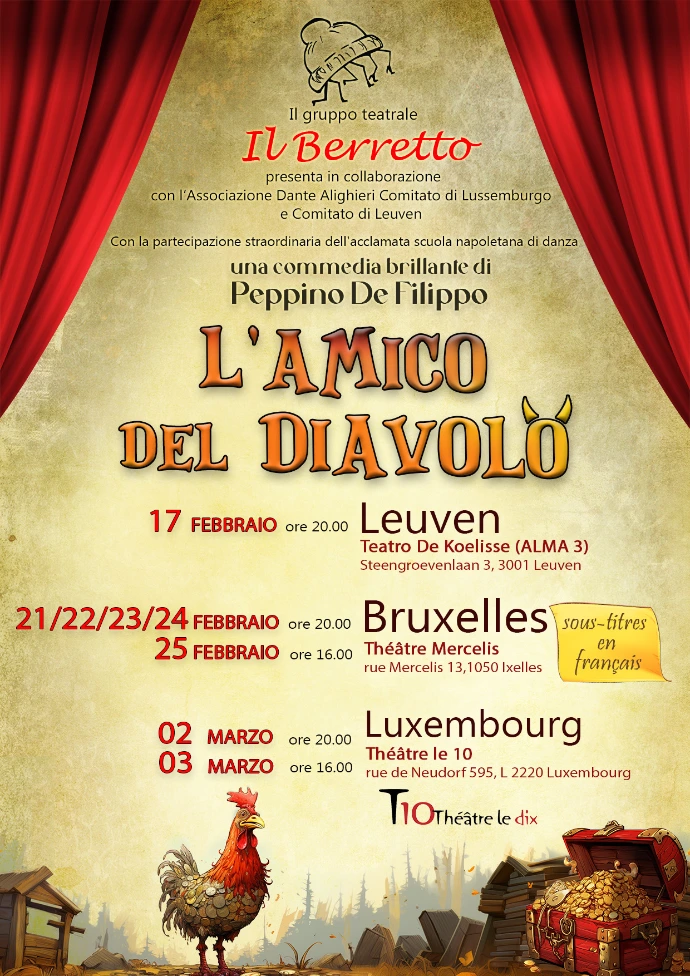 Il gruppo teatrale
Il Berretto
presenta in collaborazione
con l'Associazione Dante Alighieri Comitato di Lussemburgo
e Comitato di Leuven

Con la partecipazione straordinaria dell'acclamata scuola napoletana di danza

una commedia brillante di
Peppino De Filippo

L'AMICO
DEL DIAVOLO

17 FEBBRAIO ore 20.00
Leuven
Teatro De Koelisse (ALMA 3)
Steengroevenlaan 3, 3001 Leuven

21/22/23/24 FEBBRAIO ore 20.00
25 FEBBRAIO ore 16.00
Bruxelles
Théâtre Mercelis
rue Mercelis 13,1050 Ixelles

sous-titres
en
français

02 MARZO ore 20.00
03 MARZO ore 16.00
Luxembourg
Théâtre le 10
rue de Neudorf 595, L 2220 Luxembourg

T10 Théâtre le dix